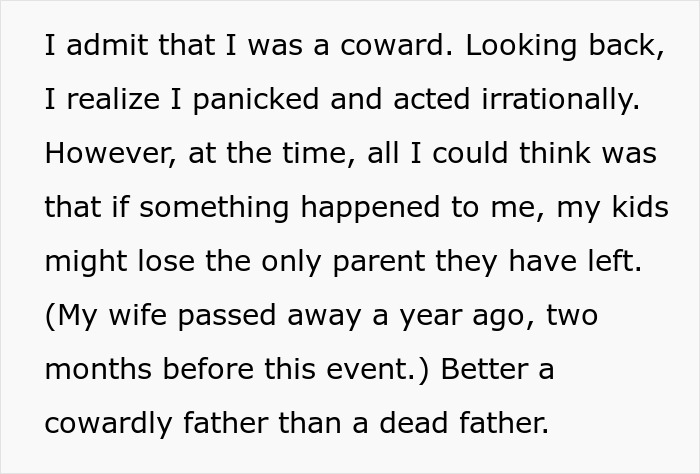 I admit that I was a coward. Looking back, I realize I panicked and acted irrationally. However, at the time, all I could think was that if something happened to me, my kids might lose the only parent they have left. (My wife passed away a year ago, two months before this event.) Better a cowardly father than a dead father.